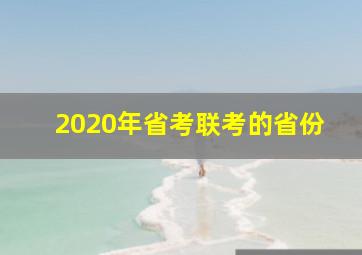 2020年省考联考的省份